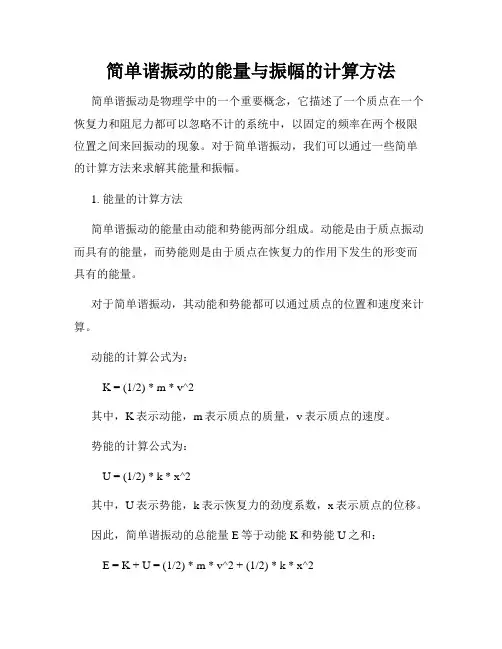 简单谐振动的能量与振幅的计算方法

简单谐振动是物理学中的一个重要概念，它描述了一个质点在一个恢复力和阻尼力都可以忽略不计的系统中，以固定的频率在两个极限位置之间来回振动的现象。对于简单谐振动，我们可以通过一些简单的计算方法来求解其能量和振幅。

1. 能量的计算方法

简单谐振动的能量由动能和势能两部分组成。动能是由于质点振动而具有的能量，而势能则是由于质点在恢复力的作用下发生的形变而具有的能量。

对于简单谐振动，其动能和势能都可以通过质点的位置和速度来计算。

动能的计算公式为：

K = (1/2) * m * v^2

其中，K 表示动能，m 表示质点的质量，v 表示质点的速度。

势能的计算公式为：

U = (1/2) * k * x^2

其中，U 表示势能，k 表示恢复力的劲度系数，x 表示质点的位移。

因此，简单谐振动的总能量 E 等于动能 K 和势能 U 之和：

E = K + U = (1/2) * m * v^2 + (1/2) * k * x^2